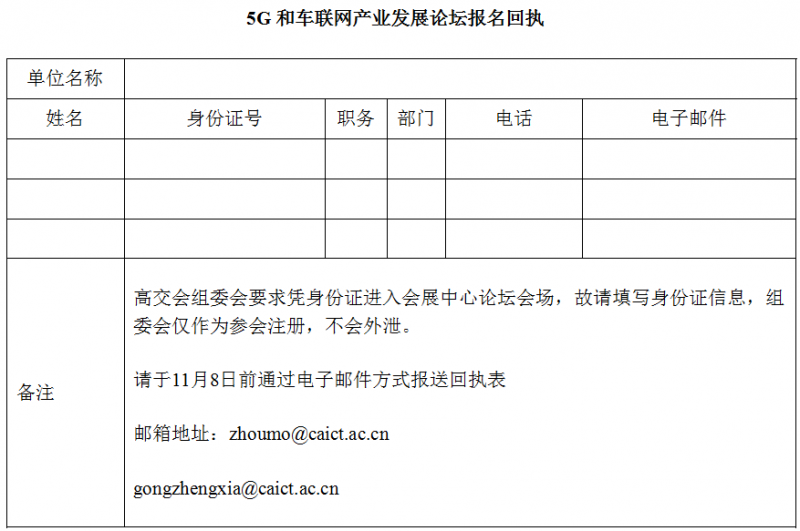 5G 和车联网产业发展论坛报名回执

| 单位名称 | | | | | |
|---|---|---|---|---|---|
| 姓名 | 身份证号 | 职务 | 部门 | 电话 | 电子邮件 |
| | | | | | |
| | | | | | |
| | | | | | |
| 备注 | 高交会组委会要求凭身份证进入会展中心论坛会场，故请填写身份证信息，组委会仅作为参会注册，不会外泄。<br><br>请于11月8日前通过电子邮件方式报送回执表<br><br>邮箱地址：zhoumo@caict.ac.cn<br><br>gongzhengxia@caict.ac.cn | | | | |